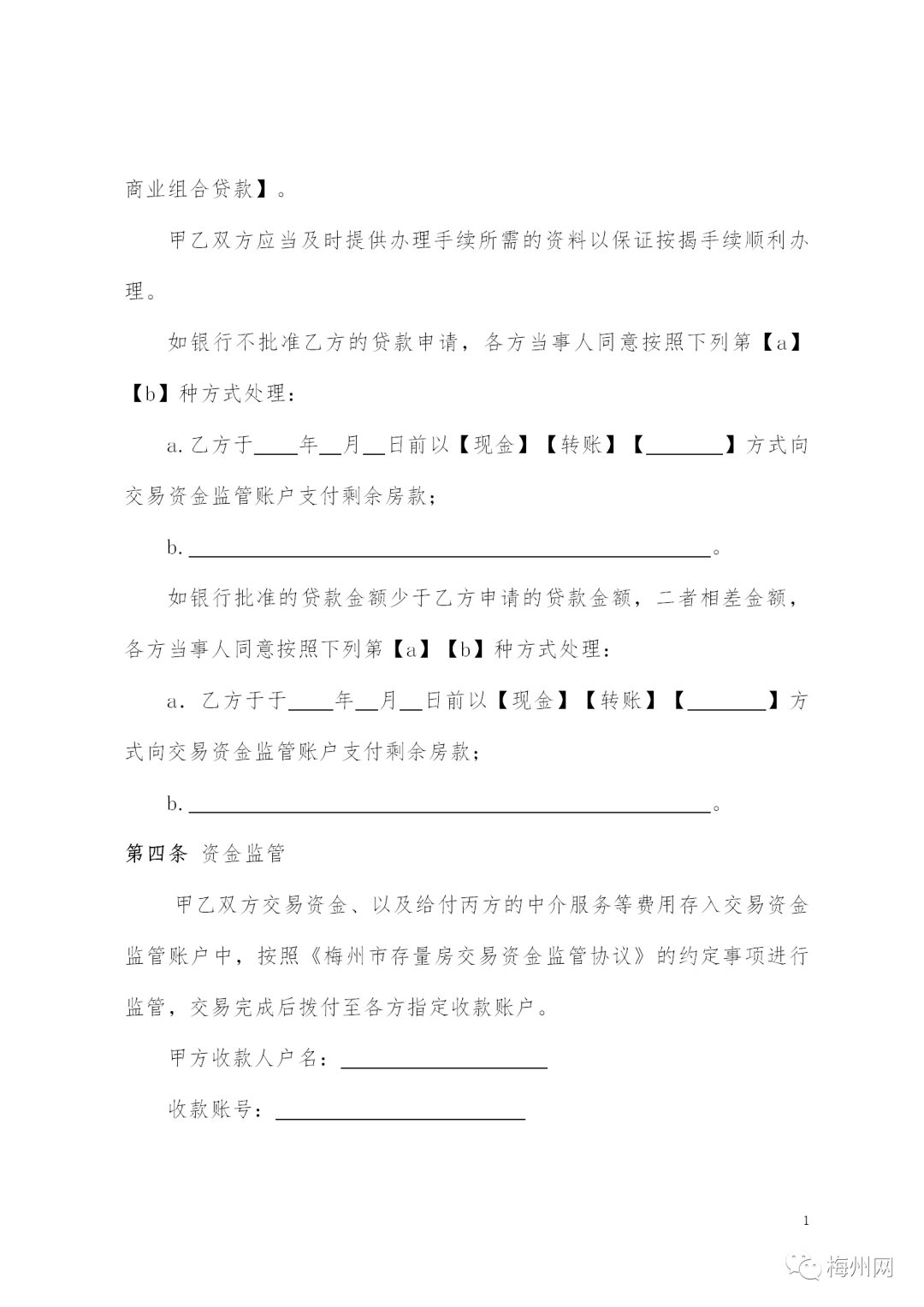 商业组合贷款】。

甲乙双方应当及时提供办理手续所需的资料以保证按揭手续顺利办理。

如银行不批准乙方的贷款申请，各方当事人同意按照下列第【a】【b】种方式处理：

a.乙方于____年____月____日前以【现金】【转账】【____】方式向交易资金监管账户支付剩余房款；

b.____。

如银行批准的贷款金额少于乙方申请的贷款金额，二者相差金额，各方当事人同意按照下列第【a】【b】种方式处理：

a．乙方于于____年____月____日前以【现金】【转账】【____】方式向交易资金监管账户支付剩余房款；

b.____。

第四条 资金监管

甲乙双方交易资金、以及给付丙方的中介服务等费用存入交易资金监管账户中，按照《梅州市存量房交易资金监管协议》的约定事项进行监管，交易完成后拨付至各方指定收款账户。

甲方收款人户名：____

收款账号：____

1

梅州网